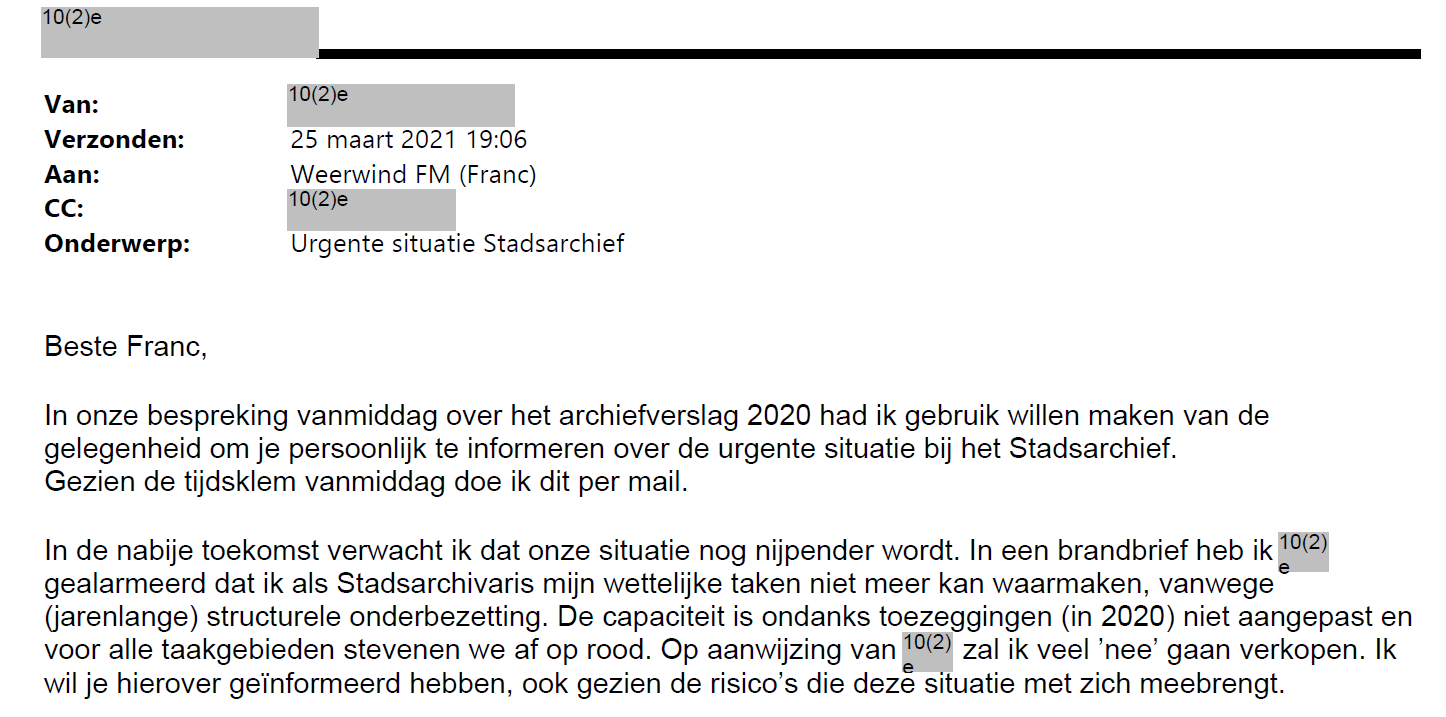 10(2)e

Van: 10(2)e
Verzonden: 25 maart 2021 19:06
Aan: Weerwind FM (Franc)
CC: 10(2)e
Onderwerp: Urgente situatie Stadsarchief

Beste Franc,

In onze bespreking vanmiddag over het archiefverslag 2020 had ik gebruik willen maken van de gelegenheid om je persoonlijk te informeren over de urgente situatie bij het Stadsarchief.
Gezien de tijdsklem vanmiddag doe ik dit per mail.

In de nabije toekomst verwacht ik dat onze situatie nog nijpender wordt. In een brandbrief heb ik 10(2)e gealarmeerd dat ik als Stadsarchivaris mijn wettelijke taken niet meer kan waarmaken, vanwege (jarenlange) structurele onderbezetting. De capaciteit is ondanks toezeggingen (in 2020) niet aangepast en voor alle taakgebieden stevenen we af op rood. Op aanwijzing van 10(2)e zal ik veel 'nee' gaan verkopen. Ik wil je hierover geïnformeerd hebben, ook gezien de risico's die deze situatie met zich meebrengt.